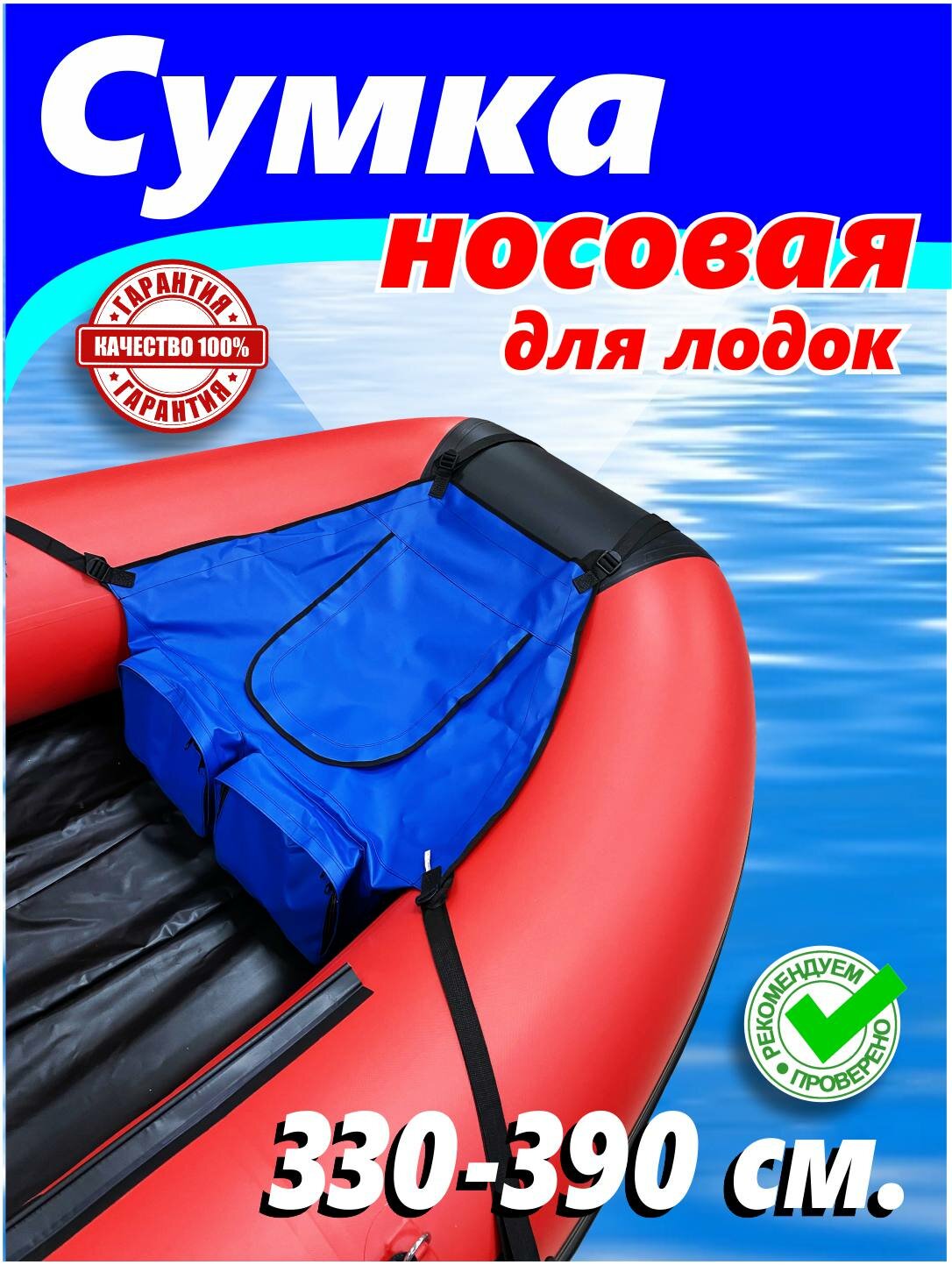 Сумка
носовая
для лодок

ГАРАНТИЯ
КАЧЕСТВО 100%
ГАРАНТИЯ

РЕКОМЕНДУЕМ
ПРОВЕРЕНО

330-390 см.